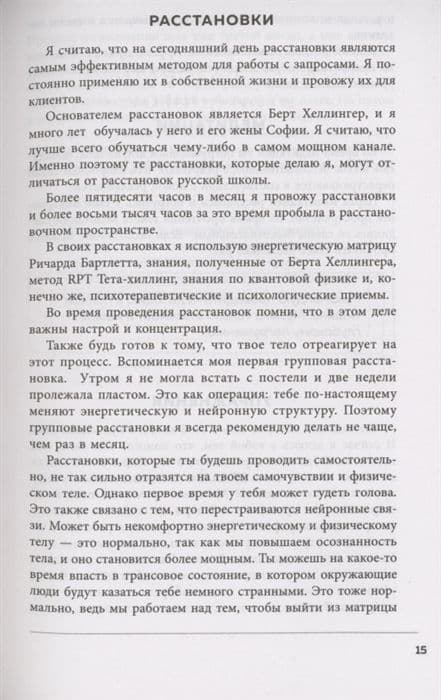 РАССТАНОВКИ

Я считаю, что на сегодняшний день расстановки являются самым эффективным методом для работы с запросами. Я постоянно применяю их в собственной жизни и провожу их для клиентов.

Основателем расстановок является Берт Хеллингер, и я много лет обучалась у него и его жены Софии. Я считаю, что лучше всего обучаться чему-либо в самом мощном канале. Именно поэтому те расстановки, которые делаю я, могут отличаться от расстановок русской школы.

Более пятидесяти часов в месяц я провожу расстановки и более восьми тысяч часов за это время пробыла в расстановочном пространстве.

В своих расстановках я использую энергетическую матрицу Ричарда Бартлетта, знания, полученные от Берта Хеллингера, метод RPT Тета-хиллинг, знания по квантовой физике и, конечно же, психотерапевтические и психологические приемы.

Во время проведения расстановок помни, что в этом деле важны настрой и концентрация.

Также будь готов к тому, что твое тело отреагирует на этот процесс. Вспоминается моя первая групповая расстановка. Утром я не могла встать с постели и две недели пролежала пластом. Это как операция: тебе по-настоящему меняют энергетическую и нейронную структуру. Поэтому групповые расстановки я всегда рекомендую делать не чаще, чем раз в месяц.

Расстановки, которые ты будешь проводить самостоятельно, не так сильно отразятся на твоем самочувствии и физическом теле. Однако первое время у тебя может гудеть голова. Это также связано с тем, что перестраиваются нейронные связи. Может быть некомфортно энергетическому и физическому телу — это нормально, так как мы повышаем осознанность тела, и оно становится более мощным. Ты можешь на какое-то время впасть в трансовое состояние, в котором окружающие люди будут казаться тебе немного странными. Это тоже нормально, ведь мы работаем над тем, чтобы выйти из матрицы

15